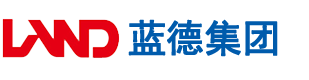 LAND 蓝德集团